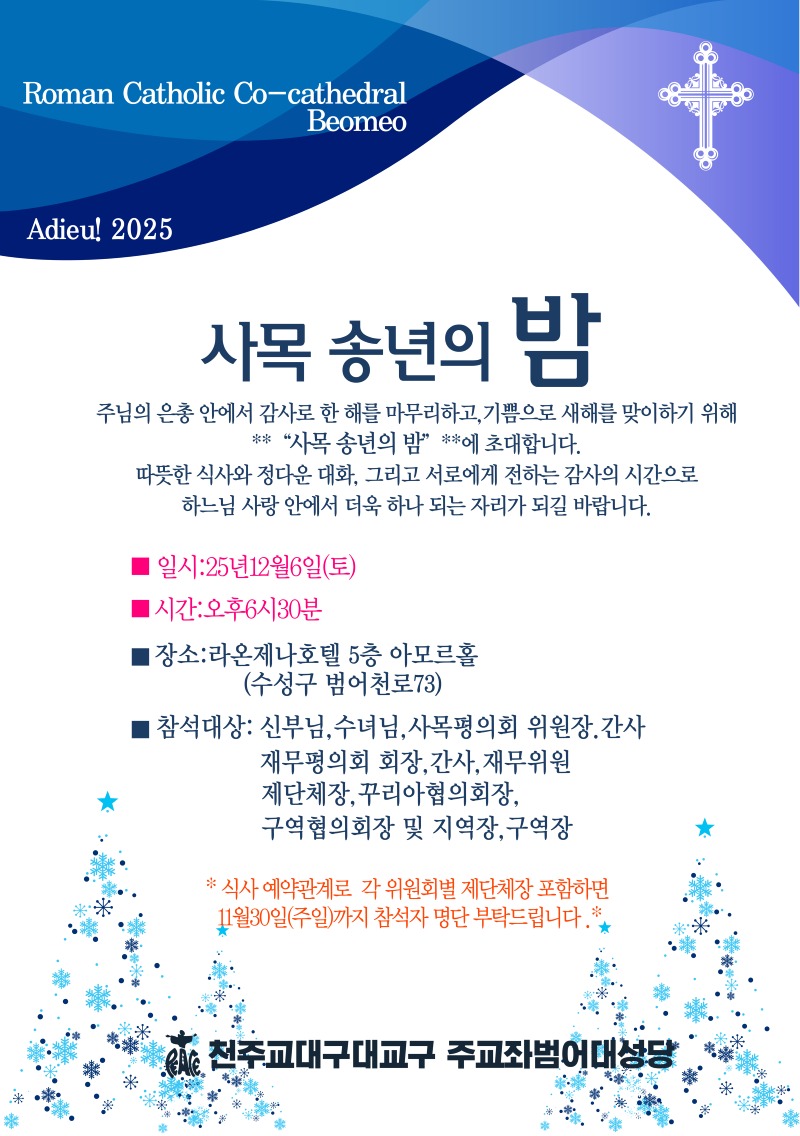 Roman Catholic Co-cathedral
Beomeo

Adieu! 2025

사목 송년의 밤

주님의 은총 안에서 감사로 한 해를 마무리하고,기쁨으로 새해를 맞이하기 위해
** "사목 송년의 밤" **에 초대합니다.
따뜻한 식사와 정다운 대화, 그리고 서로에게 전하는 감사의 시간으로
하느님 사랑 안에서 더욱 하나 되는 자리가 되길 바랍니다.

■ 일시:25년12월6일(토)

■ 시간:오후6시30분

■ 장소:라온제나호텔 5층 아모르홀
(수성구 범어천로73)

■ 참석대상: 신부님,수녀님,사목평의회 위원장.간사
재무평의회 회장,간사,재무위원
제단체장,꾸리아협의회장,
구역협의회장 및 지역장,구역장

* 식사 예약관계로 각 위원회별 제단체장 포함하면
11월30일(주일)까지 참석자 명단 부탁드립니다. *

천주교대구대교구 주교좌범어대성당